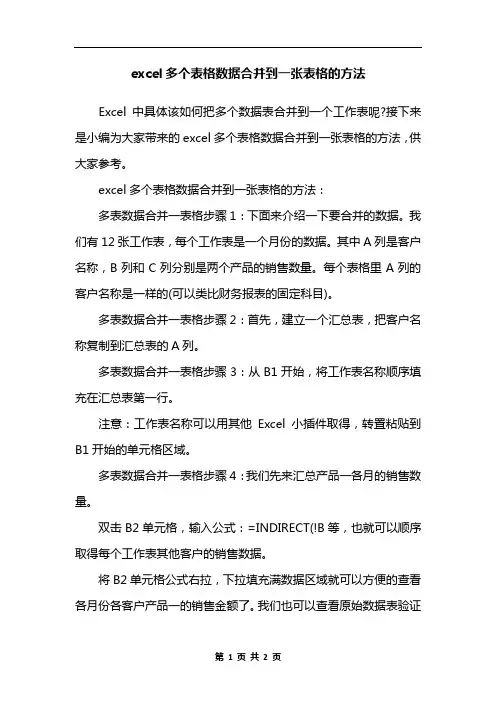 excel多个表格数据合并到一张表格的方法

Excel 中具体该如何把多个数据表合并到一个工作表呢?接下来是小编为大家带来的 excel 多个表格数据合并到一张表格的方法，供大家参考。

excel 多个表格数据合并到一张表格的方法：

多表数据合并一表格步骤 1：下面来介绍一下要合并的数据。我们有 12 张工作表，每个工作表是一个月份的数据。其中 A 列是客户名称，B 列和 C 列分别是两个产品的销售数量。每个表格里 A 列的客户名称是一样的(可以类比财务报表的固定科目)。

多表数据合并一表格步骤 2：首先，建立一个汇总表，把客户名称复制到汇总表的 A 列。

多表数据合并一表格步骤 3：从 B1 开始，将工作表名称顺序填充在汇总表第一行。

注意：工作表名称可以用其他 Excel 小插件取得，转置粘贴到 B1 开始的单元格区域。

多表数据合并一表格步骤 4：我们先来汇总产品一各月的销售数量。

双击 B2 单元格，输入公式：=INDIRECT(!B 等，也就可以顺序取得每个工作表其他客户的销售数据。

将 B2 单元格公式右拉，下拉填充满数据区域就可以方便的查看各月份各客户产品一的销售金额了。我们也可以查看原始数据表验证

第 1 页 共 2 页